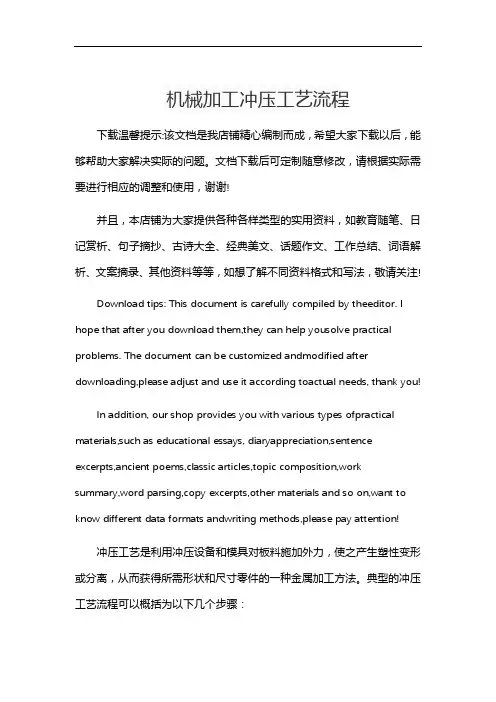 机械加工冲压工艺流程

下载温馨提示:该文档是我店铺精心编制而成，希望大家下载以后，能够帮助大家解决实际的问题。文档下载后可定制随意修改，请根据实际需要进行相应的调整和使用，谢谢!

并且，本店铺为大家提供各种各样类型的实用资料，如教育随笔、日记赏析、句子摘抄、古诗大全、经典美文、话题作文、工作总结、词语解析、文案摘录、其他资料等等，如想了解不同资料格式和写法，敬请关注!

Download tips: This document is carefully compiled by theeditor. I hope that after you download them,they can help yousolve practical problems. The document can be customized andmodified after downloading,please adjust and use it according toactual needs, thank you!

In addition, our shop provides you with various types ofpractical materials,such as educational essays, diaryappreciation,sentence excerpts,ancient poems,classic articles,topic composition,work summary,word parsing,copy excerpts,other materials and so on,want to know different data formats andwriting methods,please pay attention!

冲压工艺是利用冲压设备和模具对板料施加外力，使之产生塑性变形或分离，从而获得所需形状和尺寸零件的一种金属加工方法。典型的冲压工艺流程可以概括为以下几个步骤：